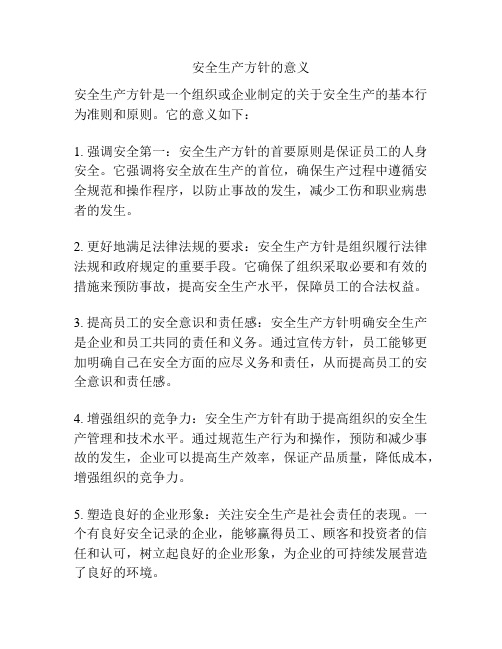 安全生产方针的意义

安全生产方针是一个组织或企业制定的关于安全生产的基本行为准则和原则。它的意义如下：

1. 强调安全第一：安全生产方针的首要原则是保证员工的人身安全。它强调将安全放在生产的首位，确保生产过程中遵循安全规范和操作程序，以防止事故的发生，减少工伤和职业病患者的发生。

2. 更好地满足法律法规的要求：安全生产方针是组织履行法律法规和政府规定的重要手段。它确保了组织采取必要和有效的措施来预防事故，提高安全生产水平，保障员工的合法权益。

3. 提高员工的安全意识和责任感：安全生产方针明确安全生产是企业和员工共同的责任和义务。通过宣传方针，员工能够更加明确自己在安全方面的应尽义务和责任，从而提高员工的安全意识和责任感。

4. 增强组织的竞争力：安全生产方针有助于提高组织的安全生产管理和技术水平。通过规范生产行为和操作，预防和减少事故的发生，企业可以提高生产效率，保证产品质量，降低成本，增强组织的竞争力。

5. 塑造良好的企业形象：关注安全生产是社会责任的表现。一个有良好安全记录的企业，能够赢得员工、顾客和投资者的信任和认可，树立起良好的企业形象，为企业的可持续发展营造了良好的环境。